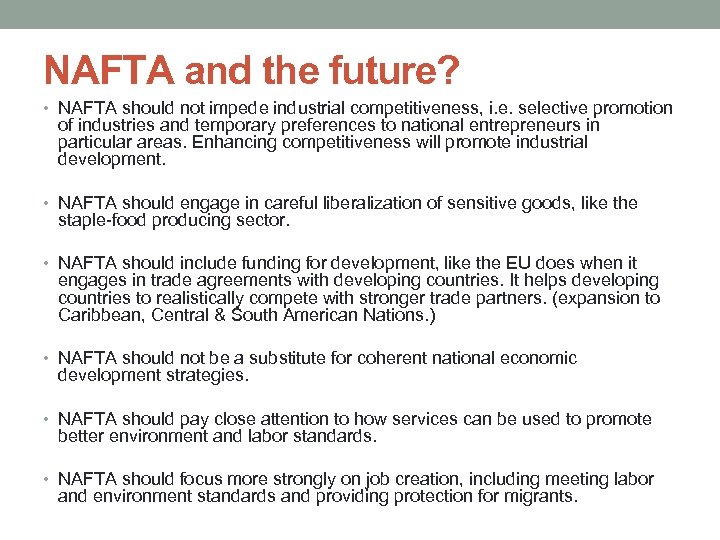 NAFTA and the future?

• NAFTA should not impede industrial competitiveness, i.e. selective promotion of industries and temporary preferences to national entrepreneurs in particular areas. Enhancing competitiveness will promote industrial development.

• NAFTA should engage in careful liberalization of sensitive goods, like the staple-food producing sector.

• NAFTA should include funding for development, like the EU does when it engages in trade agreements with developing countries. It helps developing countries to realistically compete with stronger trade partners. (expansion to Caribbean, Central & South American Nations.)

• NAFTA should not be a substitute for coherent national economic development strategies.

• NAFTA should pay close attention to how services can be used to promote better environment and labor standards.

• NAFTA should focus more strongly on job creation, including meeting labor and environment standards and providing protection for migrants.